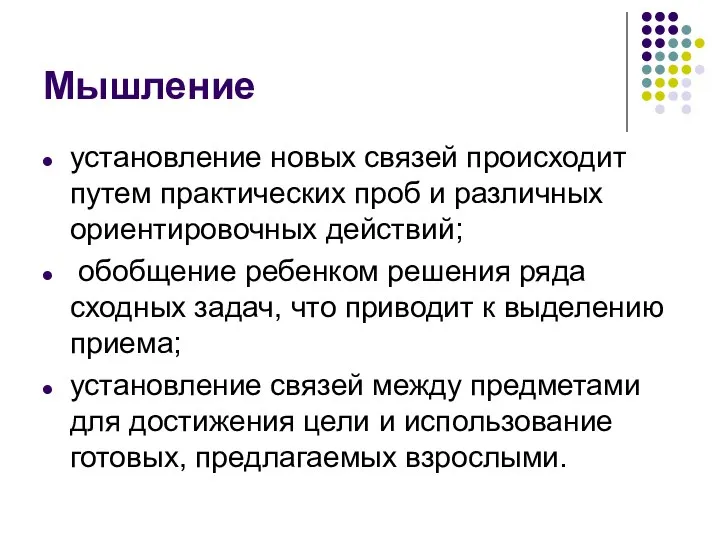 Мышление

- установление новых связей происходит путем практических проб и различных ориентировочных действий;
- обобщение ребенком решения ряда сходных задач, что приводит к выделению приема;
- установление связей между предметами для достижения цели и использование готовых, предлагаемых взрослыми.